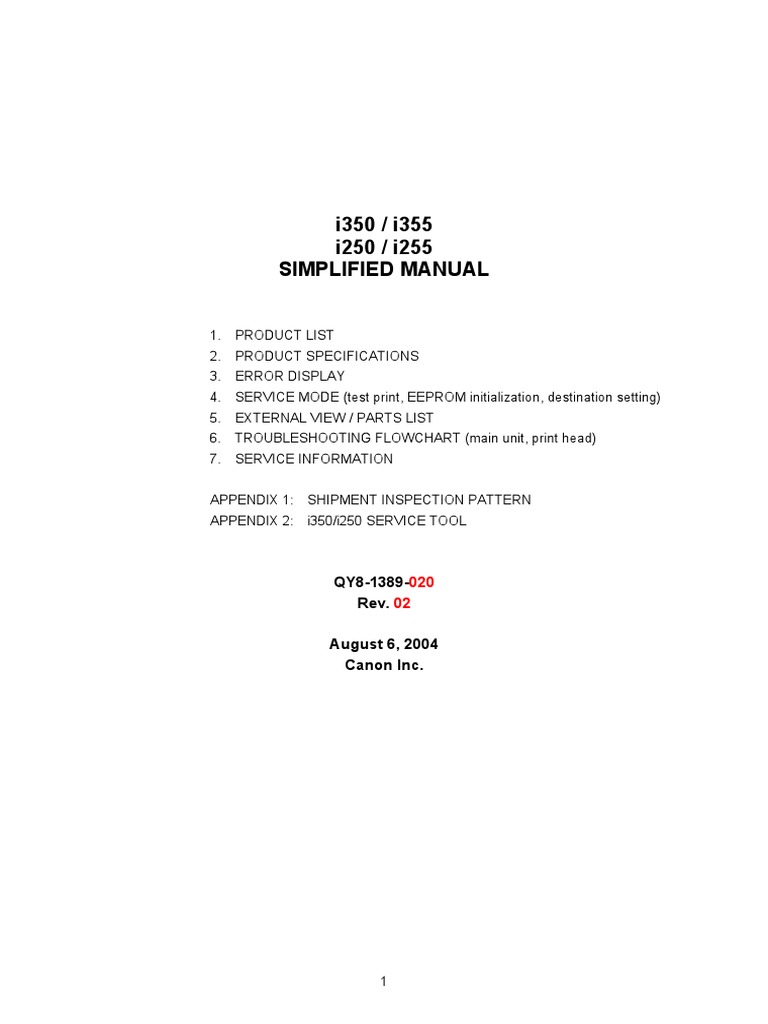 i350 / i355
i250 / i255
SIMPLIFIED MANUAL

1. PRODUCT LIST
2. PRODUCT SPECIFICATIONS
3. ERROR DISPLAY
4. SERVICE MODE (test print, EEPROM initialization, destination setting)
5. EXTERNAL VIEW / PARTS LIST
6. TROUBLESHOOTING FLOWCHART (main unit, print head)
7. SERVICE INFORMATION

APPENDIX 1: SHIPMENT INSPECTION PATTERN
APPENDIX 2: i350/i250 SERVICE TOOL

QY8-1389-020
Rev. 02

August 6, 2004
Canon Inc.

1